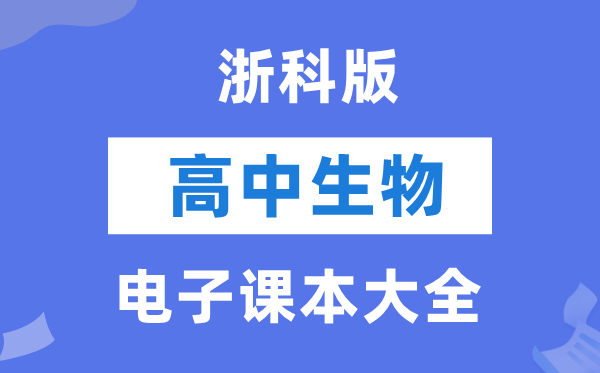 浙科版

高中生物

电子课本大全